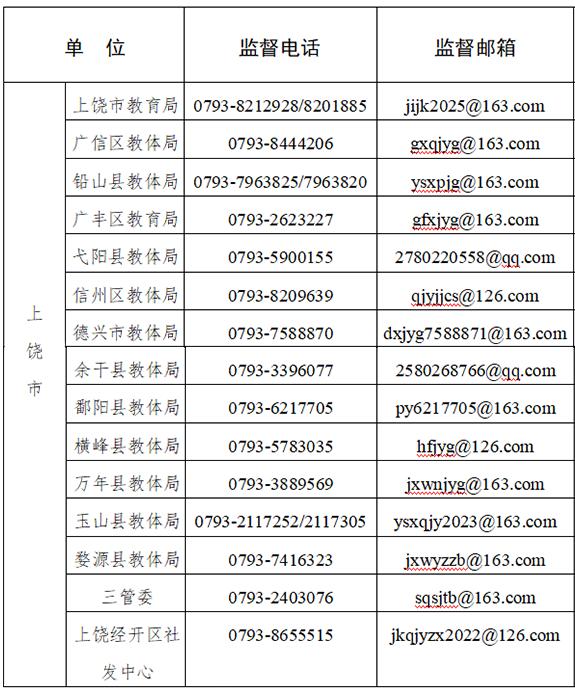 | 单　位 | | 监督电话 | 监督邮箱 |
|---|---|---|---|
| 上饶市 | 上饶市教育局 | 0793-8212928/8201885 | jijk2025@163.com |
| | 广信区教体局 | 0793-8444206 | gxqjyg@163.com |
| | 铅山县教体局 | 0793-7963825/7963820 | ysxpjg@163.com |
| | 广丰区教育局 | 0793-2623227 | gfxjyg@163.com |
| | 弋阳县教体局 | 0793-5900155 | 2780220558@qq.com |
| | 信州区教体局 | 0793-8209639 | qjyjjcs@126.com |
| | 德兴市教体局 | 0793-7588870 | dxjyg7588871@163.com |
| | 余干县教体局 | 0793-3396077 | 2580268766@qq.com |
| | 鄱阳县教体局 | 0793-6217705 | py6217705@163.com |
| | 横峰县教体局 | 0793-5783035 | hfjyg@126.com |
| | 万年县教体局 | 0793-3889569 | jxwnjyg@163.com |
| | 玉山县教体局 | 0793-2117252/2117305 | ysxqjy2023@163.com |
| | 婺源县教体局 | 0793-7416323 | jxwyzzb@163.com |
| | 三管委 | 0793-2403076 | sqsjtb@163.com |
| | 上饶经开区社发中心 | 0793-8655515 | jkqjyzx2022@126.com |